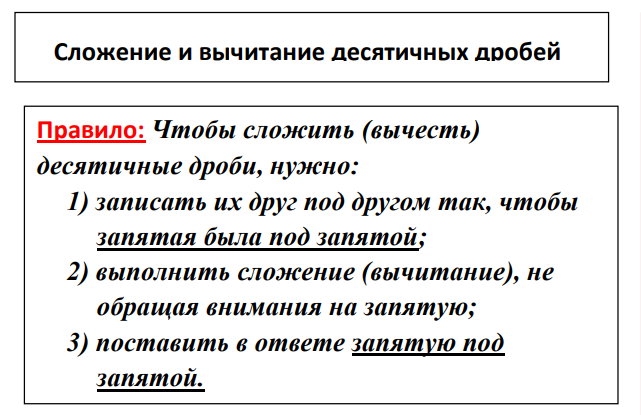 Сложение и вычитание десятичных дробей

Правило: Чтобы сложить (вычесть) десятичные дроби, нужно:

1) записать их друг под другом так, чтобы запятая была под запятой;

2) выполнить сложение (вычитание), не обращая внимания на запятую;

3) поставить в ответе запятую под запятой.